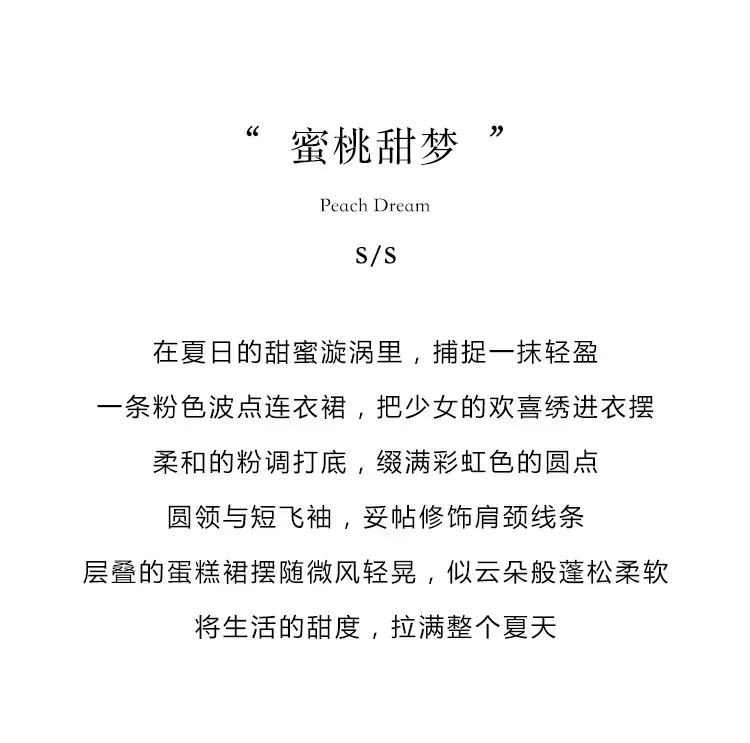 “蜜桃甜梦”

Peach Dream

S/S

在夏日的甜蜜漩涡里，捕捉一抹轻盈

一条粉色波点连衣裙，把少女的欢喜绣进衣摆

柔和的粉调打底，缀满彩虹色的圆点

圆领与短飞袖，妥帖修饰肩颈线条

层叠的蛋糕裙摆随微风轻晃，似云朵般蓬松柔软

将生活的甜度，拉满整个夏天